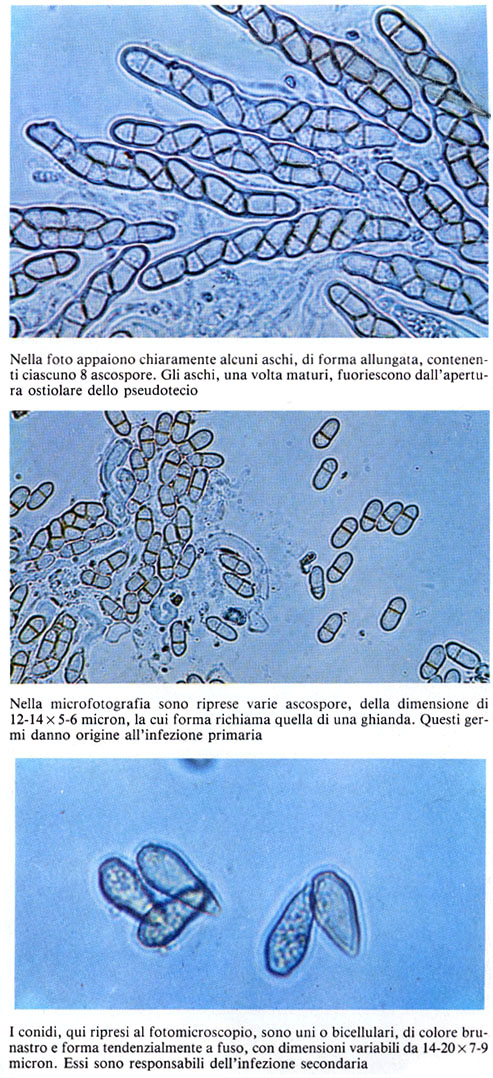 Nella foto appaiono chiaramente alcuni aschi, di forma allungata, contenenti ciascuno 8 ascospore. Gli aschi, una volta maturi, fuoriescono dall'apertura ostiolare dello pseudotecio

Nella microfotografia sono riprese varie ascospore, della dimensione di 12-14 × 5-6 micron, la cui forma richiama quella di una ghianda. Questi germi danno origine all'infezione primaria

I conidi, qui ripresi al fotomicroscopio, sono uni o bicellulari, di colore brunastro e forma tendenzialmente a fuso, con dimensioni variabili da 14-20 × 7-9 micron. Essi sono responsabili dell'infezione secondaria